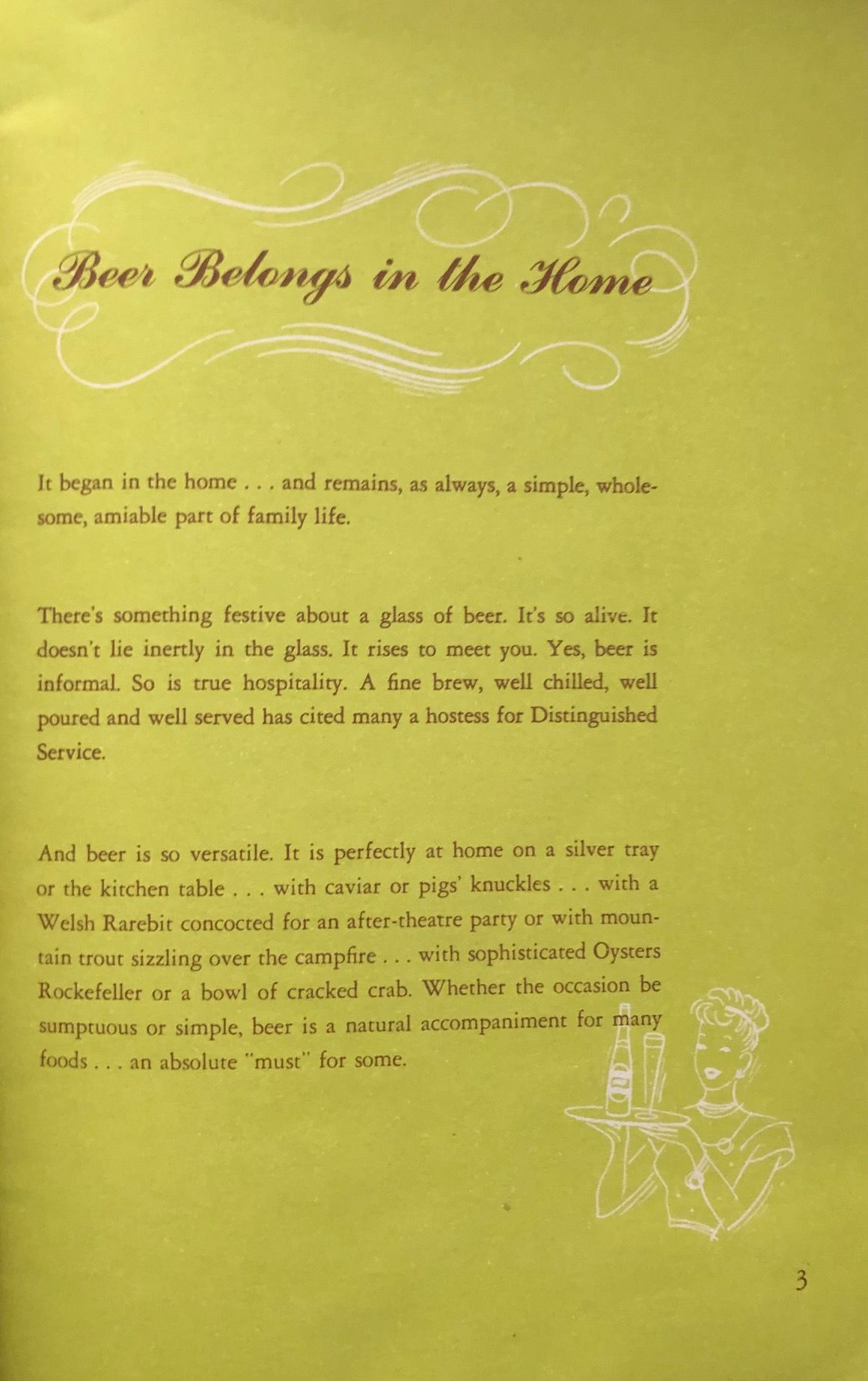 Beer Belongs in the Home

It began in the home . . . and remains, as always, a simple, wholesome, amiable part of family life.

There's something festive about a glass of beer. It's so alive. It doesn't lie inertly in the glass. It rises to meet you. Yes, beer is informal. So is true hospitality. A fine brew, well chilled, well poured and well served has cited many a hostess for Distinguished Service.

And beer is so versatile. It is perfectly at home on a silver tray or the kitchen table . . . with caviar or pigs' knuckles . . . with a Welsh Rarebit concocted for an after-theatre party or with mountain trout sizzling over the campfire . . . with sophisticated Oysters Rockefeller or a bowl of cracked crab. Whether the occasion be sumptuous or simple, beer is a natural accompaniment for many foods . . . an absolute "must" for some.

3